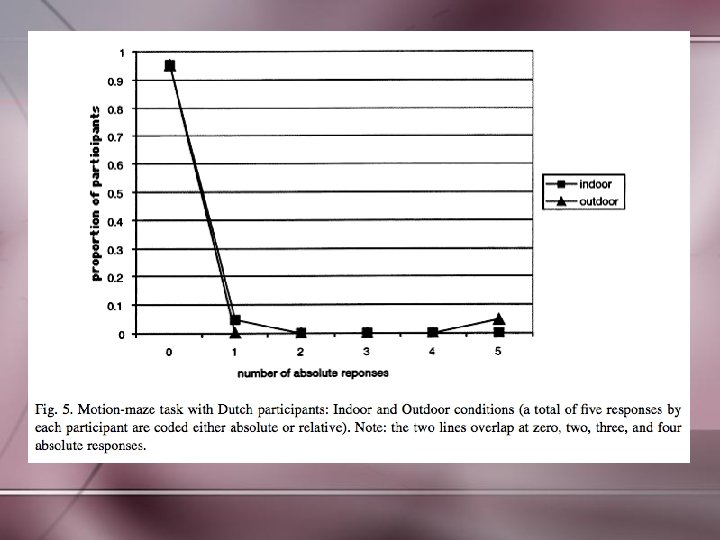 1
0.9
0.8
0.7
0.6
0.5
0.4
0.3
0.2
0.1
0

proportion of participants

0 1 2 3 4 5

number of absolute reponses

indoor
outdoor

Fig. 5. Motion-maze task with Dutch participants: Indoor and Outdoor conditions (a total of five responses by each participant are coded either absolute or relative). Note: the two lines overlap at zero, two, three, and four absolute responses.